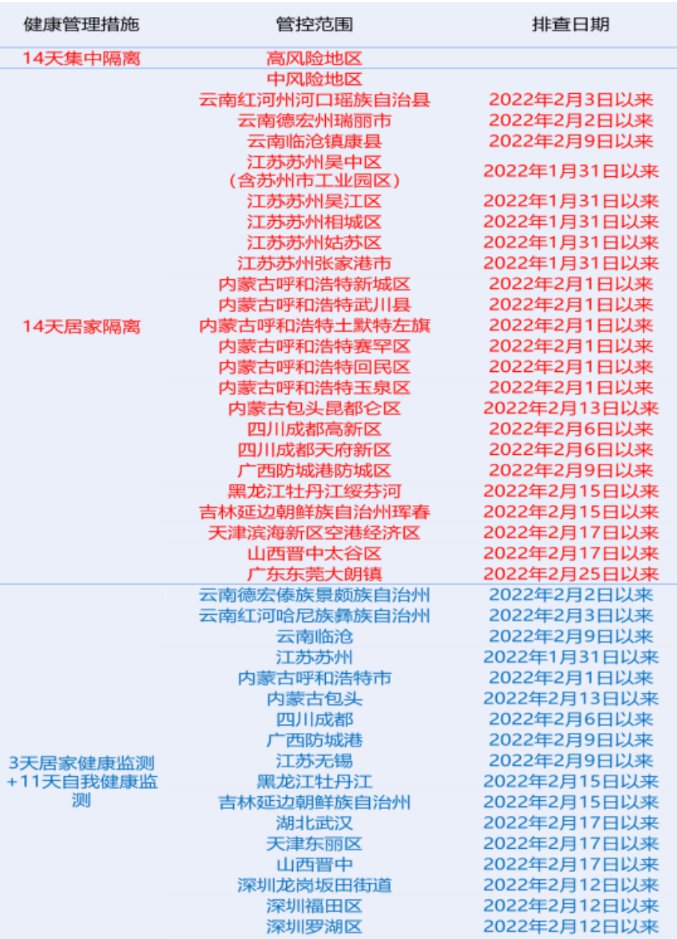 | 健康管理措施 | 管控范围 | 排查日期 |
|---|---|---|
| 14天集中隔离 | 高风险地区 | |
| 14天居家隔离 | 中风险地区 | |
| | 云南红河州河口瑶族自治县 | 2022年2月3日以来 |
| | 云南德宏州瑞丽市 | 2022年2月2日以来 |
| | 云南临沧镇康县 | 2022年2月9日以来 |
| | 江苏苏州吴中区（含苏州市工业园区） | 2022年1月31日以来 |
| | 江苏苏州吴江区 | 2022年1月31日以来 |
| | 江苏苏州相城区 | 2022年1月31日以来 |
| | 江苏苏州姑苏区 | 2022年1月31日以来 |
| | 江苏苏州张家港市 | 2022年1月31日以来 |
| | 内蒙古呼和浩特新城区 | 2022年2月1日以来 |
| | 内蒙古呼和浩特武川县 | 2022年2月1日以来 |
| | 内蒙古呼和浩特土默特左旗 | 2022年2月1日以来 |
| | 内蒙古呼和浩特赛罕区 | 2022年2月1日以来 |
| | 内蒙古呼和浩特回民区 | 2022年2月1日以来 |
| | 内蒙古呼和浩特玉泉区 | 2022年2月1日以来 |
| | 内蒙古包头昆都仑区 | 2022年2月13日以来 |
| | 四川成都高新区 | 2022年2月6日以来 |
| | 四川成都天府新区 | 2022年2月6日以来 |
| | 广西防城港防城区 | 2022年2月9日以来 |
| | 黑龙江牡丹江绥芬河 | 2022年2月15日以来 |
| | 吉林延边朝鲜族自治州珲春 | 2022年2月15日以来 |
| | 天津滨海新区空港经济区 | 2022年2月17日以来 |
| | 山西晋中太谷区 | 2022年2月17日以来 |
| | 广东东莞大朗镇 | 2022年2月25日以来 |
| 3天居家健康监测+11天自我健康监测 | 云南德宏傣族景颇族自治州 | 2022年2月2日以来 |
| | 云南红河哈尼族彝族自治州 | 2022年2月3日以来 |
| | 云南临沧 | 2022年2月9日以来 |
| | 江苏苏州 | 2022年1月31日以来 |
| | 内蒙古呼和浩特市 | 2022年2月1日以来 |
| | 内蒙古包头 | 2022年2月13日以来 |
| | 四川成都 | 2022年2月6日以来 |
| | 广西防城港 | 2022年2月9日以来 |
| | 江苏无锡 | 2022年2月9日以来 |
| | 黑龙江牡丹江 | 2022年2月15日以来 |
| | 吉林延边朝鲜族自治州 | 2022年2月15日以来 |
| | 湖北武汉 | 2022年2月17日以来 |
| | 天津东丽区 | 2022年2月17日以来 |
| | 山西晋中 | 2022年2月17日以来 |
| | 深圳龙岗坂田街道 | 2022年2月12日以来 |
| | 深圳福田区 | 2022年2月12日以来 |
| | 深圳罗湖区 | 2022年2月12日以来 |